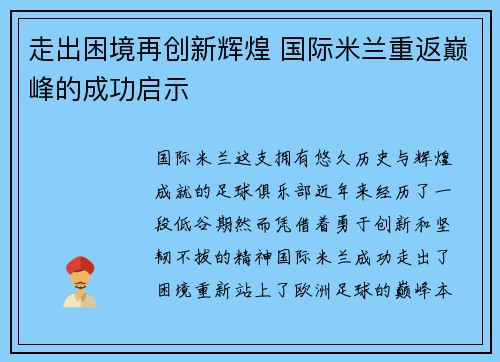 走出困境再创新辉煌 国际米兰重返巅峰的成功启示

国际米兰这支拥有悠久历史与辉煌成就的足球俱乐部近年来经历了一段低谷期然而凭借着勇于创新和坚韧不拔的精神国际米兰成功走出了困境重新站上了欧洲足球的巅峰本